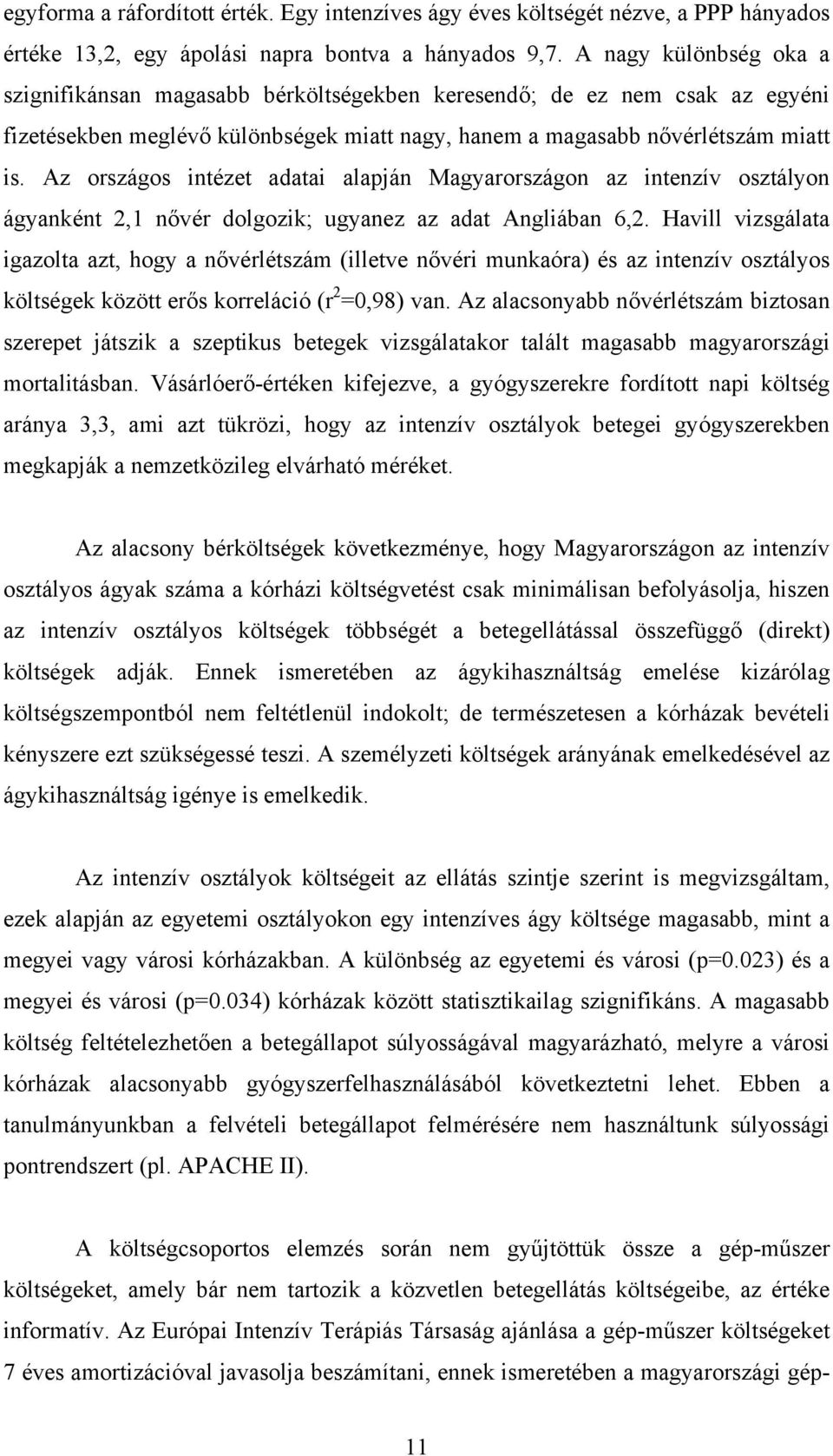 egyforma a ráfordított érték. Egy intenzíves ágy éves költségét nézve, a PPP hányados értéke 13,2, egy ápolási napra bontva a hányados 9,7. A nagy különbség oka a szignifikánsan magasabb bérköltségekben keresendő; de ez nem csak az egyéni fizetésekben meglévő különbségek miatt nagy, hanem a magasabb nővérlétszám miatt is. Az országos intézet adatai alapján Magyarországon az intenzív osztályon ágyanként 2,1 nővér dolgozik; ugyanez az adat Angliában 6,2. Havill vizsgálata igazolta azt, hogy a nővérlétszám (illetve nővéri munkaóra) és az intenzív osztályos költségek között erős korreláció ($r^2$=0,98) van. Az alacsonyabb nővérlétszám biztosan szerepet játszik a szeptikus betegek vizsgálatakor talált magasabb magyarországi mortalitásban. Vásárlóerő-értéken kifejezve, a gyógyszerekre fordított napi költség aránya 3,3, ami azt tükrözi, hogy az intenzív osztályok betegei gyógyszerekben megkapják a nemzetközileg elvárható méréket.

Az alacsony bérköltségek következménye, hogy Magyarországon az intenzív osztályos ágyak száma a kórházi költségvetést csak minimálisan befolyásolja, hiszen az intenzív osztályos költségek többségét a betegellátással összefüggő (direkt) költségek adják. Ennek ismeretében az ágykihasználtság emelése kizárólag költségszempontból nem feltétlenül indokolt; de természetesen a kórházak bevételi kényszere ezt szükségessé teszi. A személyzeti költségek arányának emelkedésével az ágykihasználtság igénye is emelkedik.

Az intenzív osztályok költségeit az ellátás szintje szerint is megvizsgáltam, ezek alapján az egyetemi osztályokon egy intenzíves ágy költsége magasabb, mint a megyei vagy városi kórházakban. A különbség az egyetemi és városi (p=0.023) és a megyei és városi (p=0.034) kórházak között statisztikailag szignifikáns. A magasabb költség feltételezhetően a betegállapot súlyosságával magyarázható, melyre a városi kórházak alacsonyabb gyógyszerfelhasználásából következtetni lehet. Ebben a tanulmányunkban a felvételi betegállapot felmérésére nem használtunk súlyossági pontrendszert (pl. APACHE II).

A költségcsoportos elemzés során nem gyűjtöttük össze a gép-műszer költségeket, amely bár nem tartozik a közvetlen betegellátás költségeibe, az értéke informatív. Az Európai Intenzív Terápiás Társaság ajánlása a gép-műszer költségeket 7 éves amortizációval javasolja beszámítani, ennek ismeretében a magyarországi gép-

11